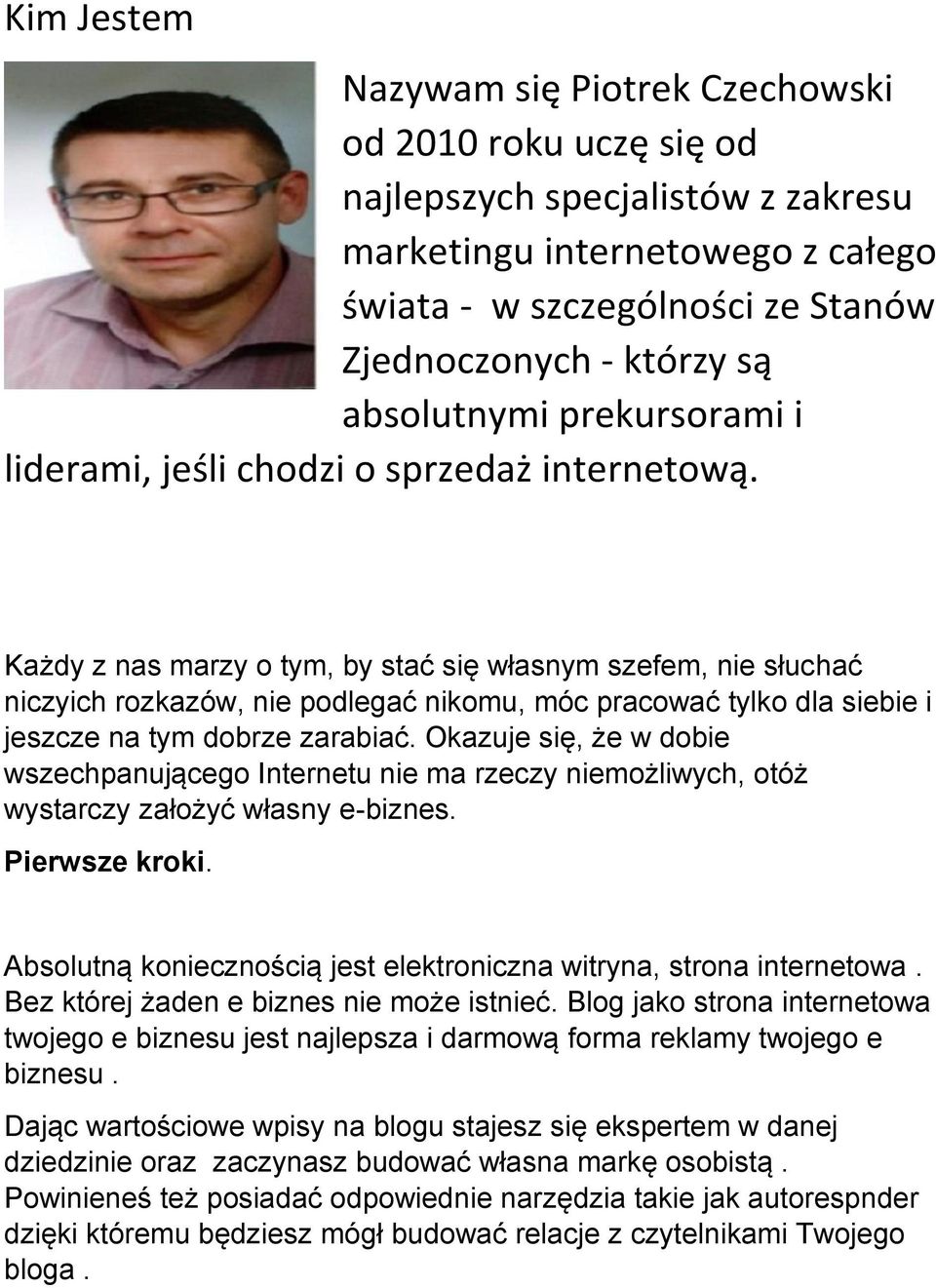 Kim Jestem

Nazywam się Piotrek Czechowski od 2010 roku uczę się od najlepszych specjalistów z zakresu marketingu internetowego z całego świata - w szczególności ze Stanów Zjednoczonych - którzy są absolutnymi prekursorami i liderami, jeśli chodzi o sprzedaż internetową.

Każdy z nas marzy o tym, by stać się własnym szefem, nie słuchać niczyich rozkazów, nie podlegać nikomu, móc pracować tylko dla siebie i jeszcze na tym dobrze zarabiać. Okazuje się, że w dobie wszechpanującego Internetu nie ma rzeczy niemożliwych, otóż wystarczy założyć własny e-biznes.

Pierwsze kroki.

Absolutną koniecznością jest elektroniczna witryna, strona internetowa . Bez której żaden e biznes nie może istnieć. Blog jako strona internetowa twojego e biznesu jest najlepsza i darmową forma reklamy twojego e biznesu .

Dając wartościowe wpisy na blogu stajesz się ekspertem w danej dziedzinie oraz zaczynasz budować własna markę osobistą . Powinieneś też posiadać odpowiednie narzędzia takie jak autorespnder dzięki któremu będziesz mógł budować relacje z czytelnikami Twojego bloga .